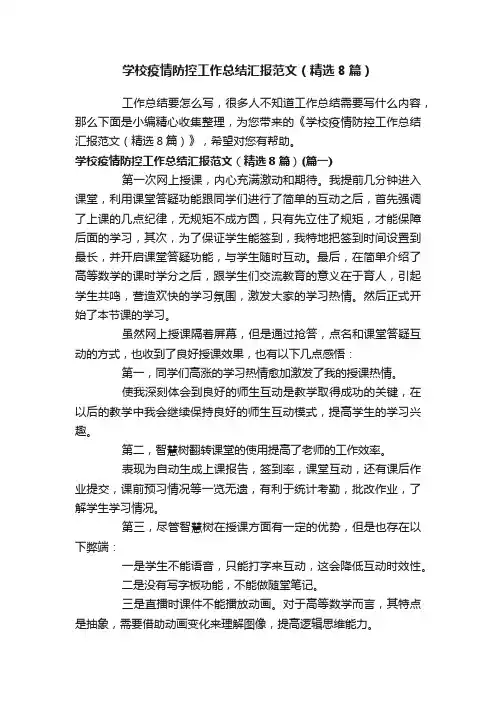 学校疫情防控工作总结汇报范文（精选8篇）

工作总结要怎么写，很多人不知道工作总结需要写什么内容，那么下面是小编精心收集整理，为您带来的《学校疫情防控工作总结汇报范文（精选8篇）》，希望对您有帮助。

学校疫情防控工作总结汇报范文（精选8篇）(篇一)

第一次网上授课，内心充满激动和期待。我提前几分钟进入课堂，利用课堂答疑功能跟同学们进行了简单的互动之后，首先强调了上课的几点纪律，无规矩不成方圆，只有先立住了规矩，才能保障后面的学习，其次，为了保证学生能签到，我特地把签到时间设置到最长，并开启课堂答疑功能，与学生随时互动。最后，在简单介绍了高等数学的课时学分之后，跟学生们交流教育的意义在于育人，引起学生共鸣，营造欢快的学习氛围，激发大家的学习热情。然后正式开始了本节课的学习。

虽然网上授课隔着屏幕，但是通过抢答，点名和课堂答疑互动的方式，也收到了良好授课效果，也有以下几点感悟：

第一，同学们高涨的学习热情愈加激发了我的授课热情。

使我深刻体会到良好的师生互动是教学取得成功的关键，在以后的教学中我会继续保持良好的师生互动模式，提高学生的学习兴趣。

第二，智慧树翻转课堂的使用提高了老师的工作效率。

表现为自动生成上课报告，签到率，课堂互动，还有课后作业提交，课前预习情况等一览无遗，有利于统计考勤，批改作业，了解学生学习情况。

第三，尽管智慧树在授课方面有一定的优势，但是也存在以下弊端：

一是学生不能语音，只能打字来互动，这会降低互动时效性。

二是没有写字板功能，不能做随堂笔记。

三是直播时课件不能播放动画。对于高等数学而言，其特点是抽象，需要借助动画变化来理解图像，提高逻辑思维能力。